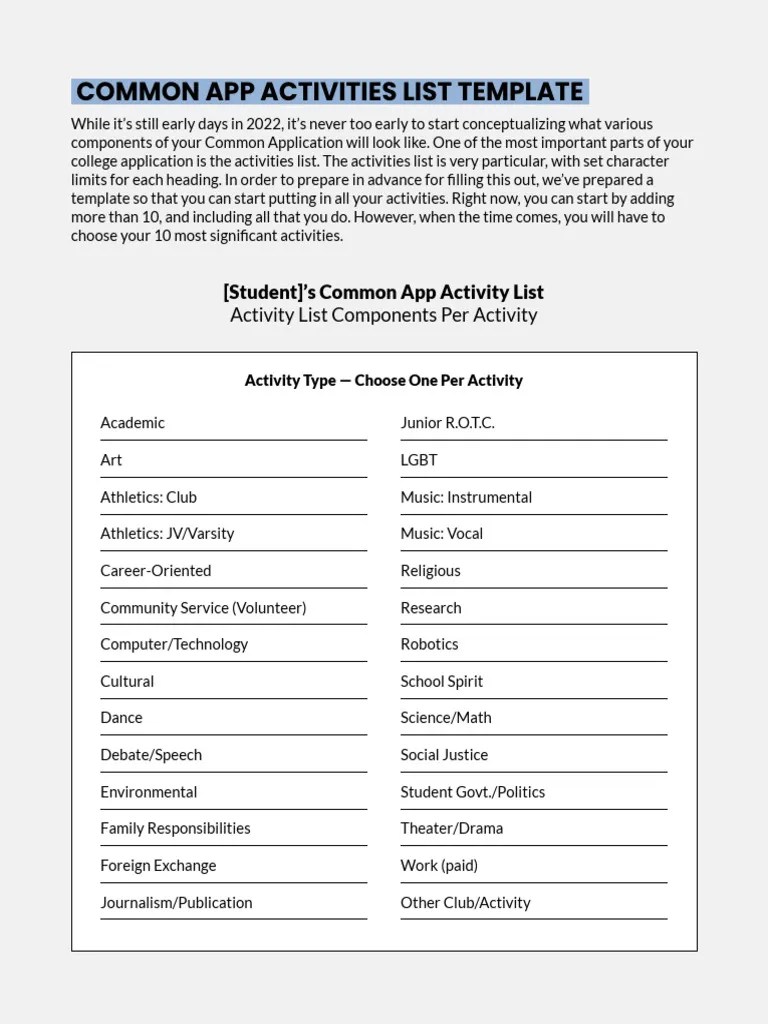 COMMON APP ACTIVITIES LIST TEMPLATE

While it's still early days in 2022, it's never too early to start conceptualizing what various components of your Common Application will look like. One of the most important parts of your college application is the activities list. The activities list is very particular, with set character limits for each heading. In order to prepare in advance for filling this out, we've prepared a template so that you can start putting in all your activities. Right now, you can start by adding more than 10, and including all that you do. However, when the time comes, you will have to choose your 10 most significant activities.

[Student]'s Common App Activity List
Activity List Components Per Activity

Activity Type — Choose One Per Activity

Academic
Art
Athletics: Club
Athletics: JV/Varsity
Career-Oriented
Community Service (Volunteer)
Computer/Technology
Cultural
Dance
Debate/Speech
Environmental
Family Responsibilities
Foreign Exchange
Journalism/Publication

Junior R.O.T.C.
LGBT
Music: Instrumental
Music: Vocal
Religious
Research
Robotics
School Spirit
Science/Math
Social Justice
Student Govt./Politics
Theater/Drama
Work (paid)
Other Club/Activity